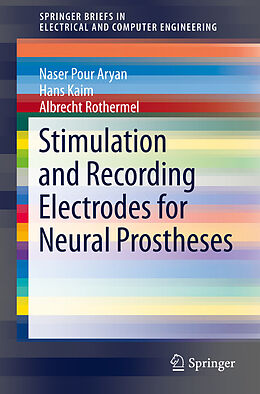 SPRINGER BRIEFS IN
ELECTRICAL AND COMPUTER ENGINEERING

Naser Pour Aryan
Hans Kaim
Albrecht Rothermel

Stimulation and Recording Electrodes for Neural Prostheses

Springer